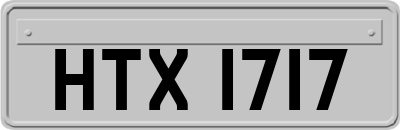 HTX 1717